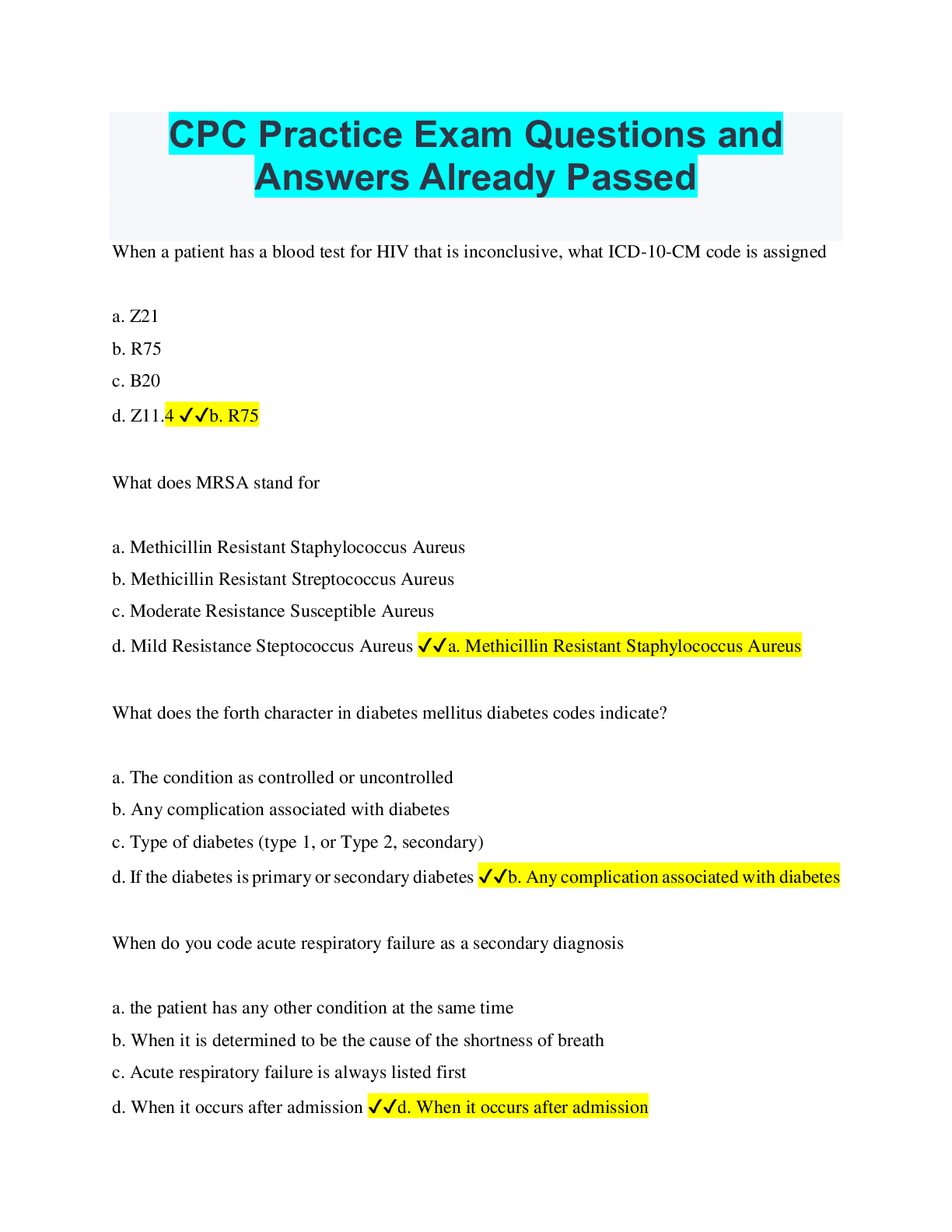 CPC Practice Exam Questions and Answers Already Passed

When a patient has a blood test for HIV that is inconclusive, what ICD-10-CM code is assigned

a. Z21
b. R75
c. B20
d. Z11.4 ✓✓b. R75

What does MRSA stand for

a. Methicillin Resistant Staphylococcus Aureus
b. Methicillin Resistant Streptococcus Aureus
c. Moderate Resistance Susceptible Aureus
d. Mild Resistance Steptococcus Aureus ✓✓a. Methicillin Resistant Staphylococcus Aureus

What does the forth character in diabetes mellitus diabetes codes indicate?

a. The condition as controlled or uncontrolled
b. Any complication associated with diabetes
c. Type of diabetes (type 1, or Type 2, secondary)
d. If the diabetes is primary or secondary diabetes ✓✓b. Any complication associated with diabetes

When do you code acute respiratory failure as a secondary diagnosis

a. the patient has any other condition at the same time
b. When it is determined to be the cause of the shortness of breath
c. Acute respiratory failure is always listed first
d. When it occurs after admission ✓✓d. When it occurs after admission